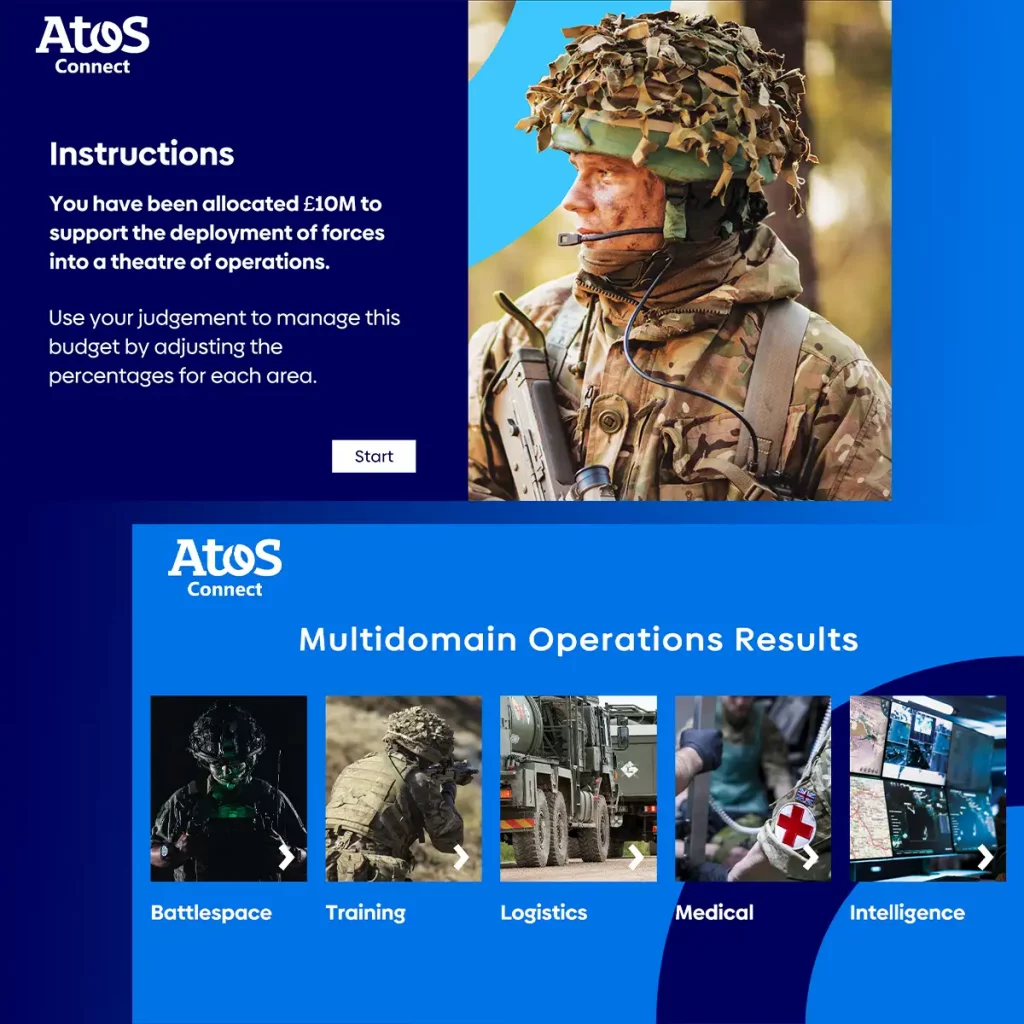 Atos
Connect

Instructions

You have been allocated £10M to support the deployment of forces into a theatre of operations.

Use your judgement to manage this budget by adjusting the percentages for each area.

Start

Atos
Connect

Multidomain Operations Results

Battlespace

Training

Logistics

Medical

Intelligence